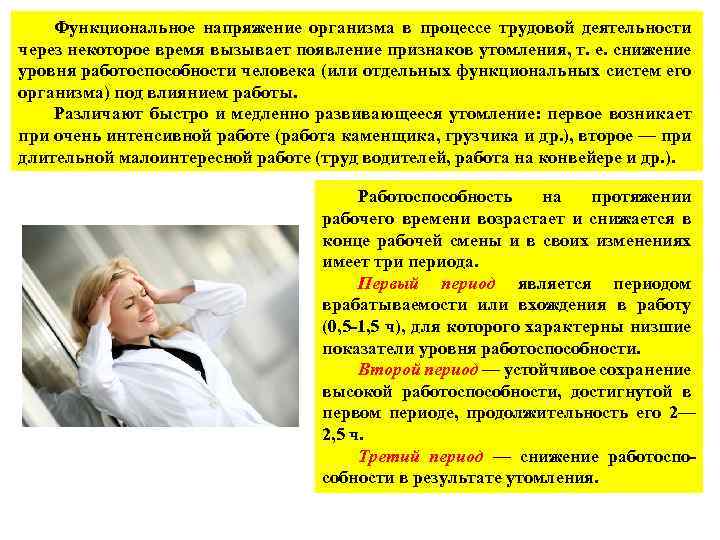 Функциональное напряжение организма в процессе трудовой деятельности через некоторое время вызывает появление признаков утомления, т. е. снижение уровня работоспособности человека (или отдельных функциональных систем его организма) под влиянием работы.

Различают быстро и медленно развивающееся утомление: первое возникает при очень интенсивной работе (работа каменщика, грузчика и др.), второе — при длительной малоинтересной работе (труд водителей, работа на конвейере и др.).

Работоспособность на протяжении рабочего времени возрастает и снижается в конце рабочей смены и в своих изменениях имеет три периода.

Первый период является периодом врабатываемости или вхождения в работу (0,5-1,5 ч), для которого характерны низшие показатели уровня работоспособности.

Второй период — устойчивое сохранение высокой работоспособности, достигнутой в первом периоде, продолжительность его 2—2,5 ч.

Третий период — снижение работоспособности в результате утомления.